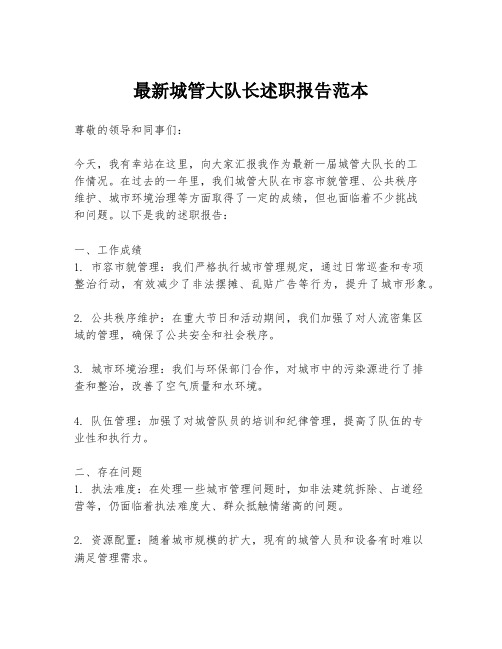 最新城管大队长述职报告范本

尊敬的领导和同事们：

今天，我有幸站在这里，向大家汇报我作为最新一届城管大队长的工作情况。在过去的一年里，我们城管大队在市容市貌管理、公共秩序维护、城市环境治理等方面取得了一定的成绩，但也面临着不少挑战和问题。以下是我的述职报告：

一、工作成绩
1. 市容市貌管理：我们严格执行城市管理规定，通过日常巡查和专项整治行动，有效减少了非法摆摊、乱贴广告等行为，提升了城市形象。

2. 公共秩序维护：在重大节日和活动期间，我们加强了对人流密集区域的管理，确保了公共安全和社会秩序。

3. 城市环境治理：我们与环保部门合作，对城市中的污染源进行了排查和整治，改善了空气质量和水环境。

4. 队伍管理：加强了对城管队员的培训和纪律管理，提高了队伍的专业性和执行力。

二、存在问题
1. 执法难度：在处理一些城市管理问题时，如非法建筑拆除、占道经营等，仍面临着执法难度大、群众抵触情绪高的问题。

2. 资源配置：随着城市规模的扩大，现有的城管人员和设备有时难以满足管理需求。